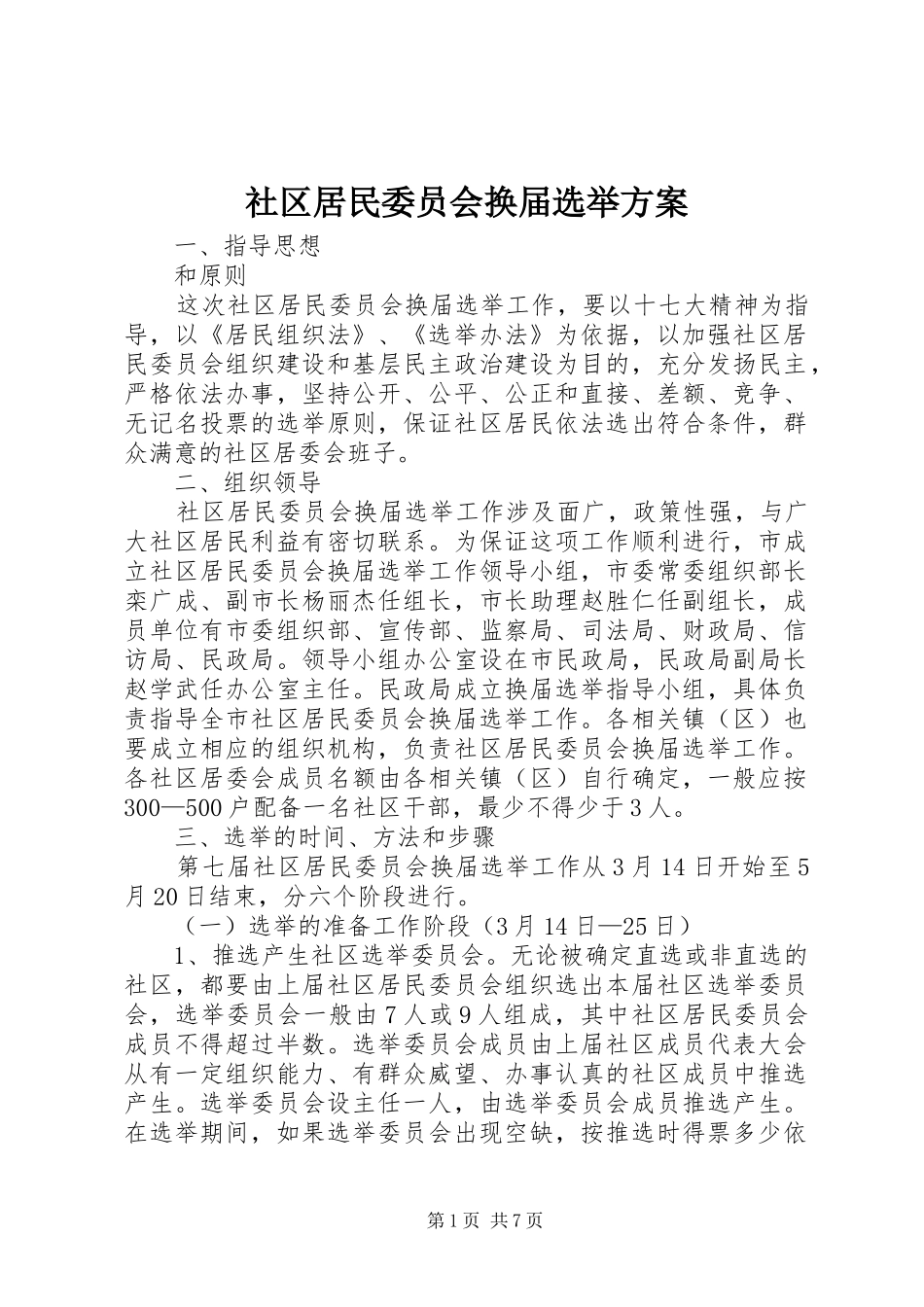 社区居民委员会换届选举方案

一、指导思想

和原则

这次社区居民委员会换届选举工作，要以十七大精神为指导，以《居民组织法》、《选举办法》为依据，以加强社区居民委员会组织建设和基层民主政治建设为目的，充分发扬民主，严格依法办事，坚持公开、公平、公正和直接、差额、竞争、无记名投票的选举原则，保证社区居民依法选出符合条件，群众满意的社区居委会班子。

二、组织领导

社区居民委员会换届选举工作涉及面广，政策性强，与广大社区居民利益有密切联系。为保证这项工作顺利进行，市成立社区居民委员会换届选举工作领导小组，市委常委组织部长栾广成、副市长杨丽杰任组长，市长助理赵胜仁任副组长，成员单位有市委组织部、宣传部、监察局、司法局、财政局、信访局、民政局。领导小组办公室设在市民政局，民政局副局长赵学武任办公室主任。民政局成立换届选举指导小组，具体负责指导全市社区居民委员会换届选举工作。各相关镇（区）也要成立相应的组织机构，负责社区居民委员会换届选举工作。各社区居委会成员名额由各相关镇（区）自行确定，一般应按300—500户配备一名社区干部，最少不得少于3人。

三、选举的时间、方法和步骤

第七届社区居民委员会换届选举工作从3月14日开始至5月20日结束，分六个阶段进行。

（一）选举的准备工作阶段（3月14日—25日）

1、推选产生社区选举委员会。无论被确定直选或非直选的社区，都要由上届社区居民委员会组织选出本届社区选举委员会，选举委员会一般由7人或9人组成，其中社区居民委员会成员不得超过半数。选举委员会成员由上届社区成员代表大会从有一定组织能力、有群众威望、办事认真的社区成员中推选产生。选举委员会设主任一人，由选举委员会成员推选产生。在选举期间，如果选举委员会出现空缺，按推选时得票多少依

第1页 共7页